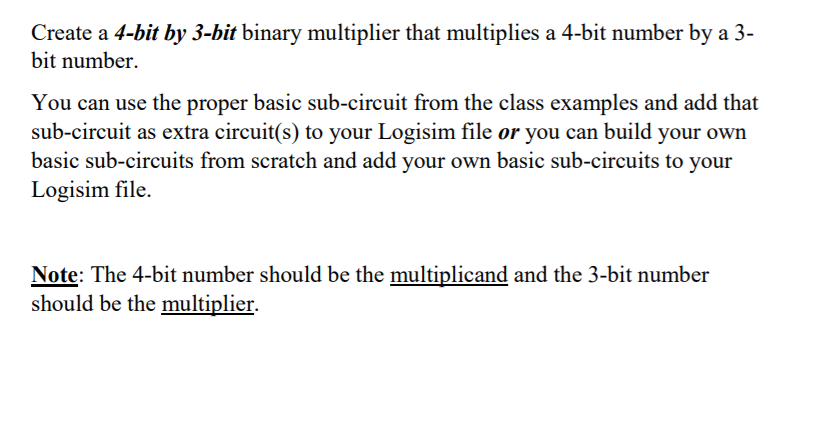 Create a 4-bit by 3-bit binary multiplier that multiplies a 4-bit number by a 3-bit number.

You can use the proper basic sub-circuit from the class examples and add that sub-circuit as extra circuit(s) to your Logisim file or you can build your own basic sub-circuits from scratch and add your own basic sub-circuits to your Logisim file.

Note: The 4-bit number should be the multiplicand and the 3-bit number should be the multiplier.